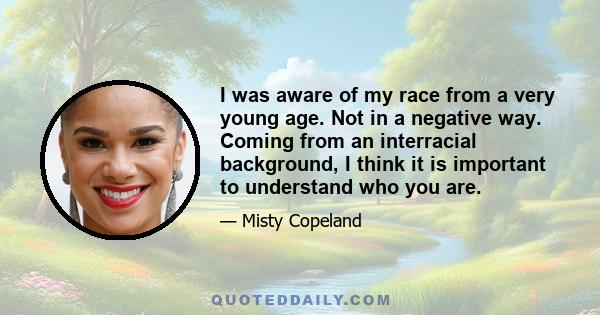 I was aware of my race from a very young age. Not in a negative way. Coming from an interracial background, I think it is important to understand who you are.

— Misty Copeland

QUOTEDDAILY.COM